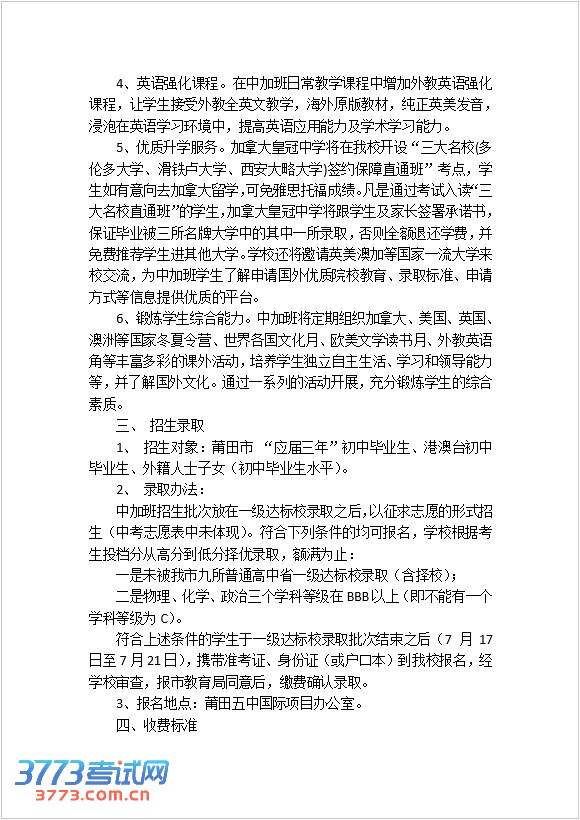 4、英语强化课程。在中加班日常教学课程中增加外教英语强化课程，让学生接受外教全英文教学，海外原版教材，纯正英美发音，浸泡在英语学习环境中，提高英语应用能力及学术学习能力。

5、优质升学服务。加拿大皇冠中学将在我校开设“三大名校(多伦多大学、滑铁卢大学、西安大略大学)签约保障直通班”考点，学生如有意向去加拿大留学，可免雅思托福成绩。凡是通过考试入读“三大名校直通班”的学生，加拿大皇冠中学将跟学生及家长签署承诺书，保证毕业被三所名牌大学中的其中一所录取，否则全额退还学费，并免费推荐学生进其他大学。学校还将邀请英美澳加等国家一流大学来校交流，为中加班学生了解申请国外优质院校教育、录取标准、申请方式等信息提供优质的平台。

6、锻炼学生综合能力。中加班将定期组织加拿大、美国、英国、澳洲等国家冬夏令营、世界各国文化月、欧美文学读书月、外教英语角等丰富多彩的课外活动，培养学生独立自主生活、学习和领导能力等，并了解国外文化。通过一系列的活动开展，充分锻炼学生的综合素质。

三、 招生录取

1、 招生对象：莆田市 “应届三年”初中毕业生、港澳台初中毕业生、外籍人士子女（初中毕业生水平）。

2、 录取办法：

中加班招生批次放在一级达标校录取之后，以征求志愿的形式招生（中考志愿表中未体现）。符合下列条件的均可报名，学校根据考生投档分从高分到低分择优录取，额满为止：

一是未被我市九所普通高中省一级达标校录取（含择校）；

二是物理、化学、政治三个学科等级在 BBB 以上（即不能有一个学科等级为 C）。

符合上述条件的学生于一级达标校录取批次结束之后（7 月 17 日至 7 月 21 日），携带准考证、身份证（或户口本）到我校报名，经学校审查，报市教育局同意后，缴费确认录取。

3、报名地点：莆田五中国际项目办公室。

四、收费标准

3773考试网
3773.com.cn